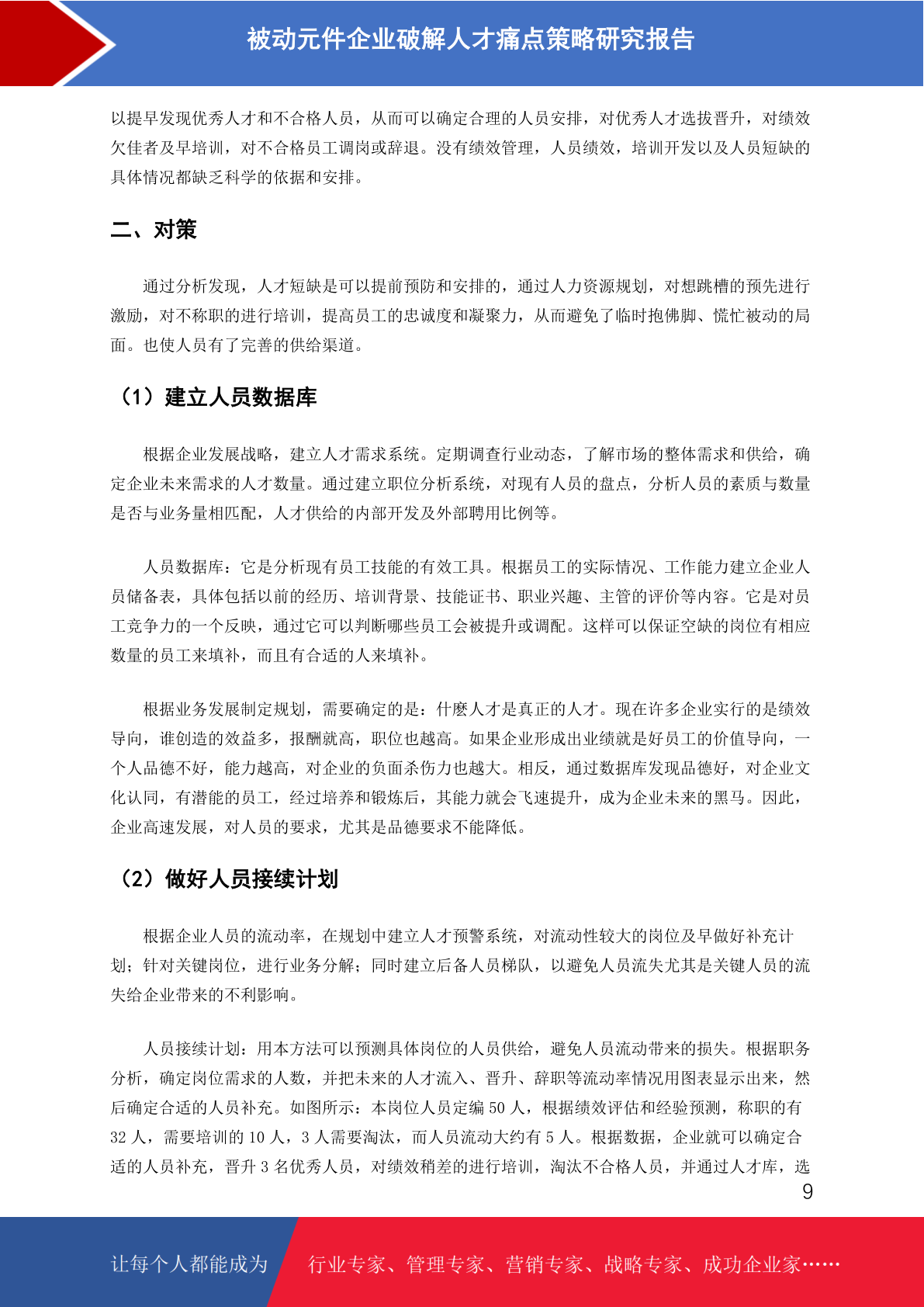 被动元件企业破解人才痛点策略研究报告

以提早发现优秀人才和不合格人员，从而可以确定合理的人员安排，对优秀人才选拔晋升，对绩效欠佳者及早培训，对不合格员工调岗或辞退。没有绩效管理，人员绩效，培训开发以及人员短缺的具体情况都缺乏科学的依据和安排。

二、对策

通过分析发现，人才短缺是可以提前预防和安排的，通过人力资源规划，对想跳槽的预先进行激励，对不称职的进行培训，提高员工的忠诚度和凝聚力，从而避免了临时抱佛脚、慌忙被动的局面。也使人员有了完善的供给渠道。

（1）建立人员数据库

根据企业发展战略，建立人才需求系统。定期调查行业动态，了解市场的整体需求和供给，确定企业未来需求的人才数量。通过建立职位分析系统，对现有人员的盘点，分析人员的素质与数量是否与业务量相匹配，人才供给的内部开发及外部聘用比例等。

人员数据库：它是分析现有员工技能的有效工具。根据员工的实际情况、工作能力建立企业人员储备表，具体包括以前的经历、培训背景、技能证书、职业兴趣、主管的评价等内容。它是对员工竞争力的一个反映，通过它可以判断哪些员工会被提升或调配。这样可以保证空缺的岗位有相应数量的员工来填补，而且有合适的人来填补。

根据业务发展制定规划，需要确定的是：什麽人才是真正的人才。现在许多企业实行的是绩效导向，谁创造的效益多，报酬就高，职位也越高。如果企业形成出业绩就是好员工的价值导向，一个人品德不好，能力越高，对企业的负面杀伤力也越大。相反，通过数据库发现品德好，对企业文化认同，有潜能的员工，经过培养和锻炼后，其能力就会飞速提升，成为企业未来的黑马。因此，企业高速发展，对人员的要求，尤其是品德要求不能降低。

（2）做好人员接续计划

根据企业人员的流动率，在规划中建立人才预警系统，对流动性较大的岗位及早做好补充计划；针对关键岗位，进行业务分解；同时建立后备人员梯队，以避免人员流失尤其是关键人员的流失给企业带来的不利影响。

人员接续计划：用本方法可以预测具体岗位的人员供给，避免人员流动带来的损失。根据职务分析，确定岗位需求的人数，并把未来的人才流入、晋升、辞职等流动率情况用图表显示出来，然后确定合适的人员补充。如图所示：本岗位人员定编 50 人，根据绩效评估和经验预测，称职的有 32 人，需要培训的 10 人，3 人需要淘汰，而人员流动大约有 5 人。根据数据，企业就可以确定合适的人员补充，晋升 3 名优秀人员，对绩效稍差的进行培训，淘汰不合格人员，并通过人才库，选

9

让每个人都能成为　行业专家、管理专家、营销专家、战略专家、成功企业家……